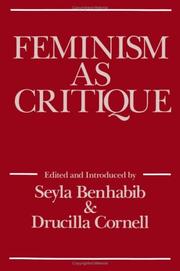 FEMINISM
AS
CRITIQUE

Edited and Introduced by
Seyla Benhabib
&
Drucilla Cornell